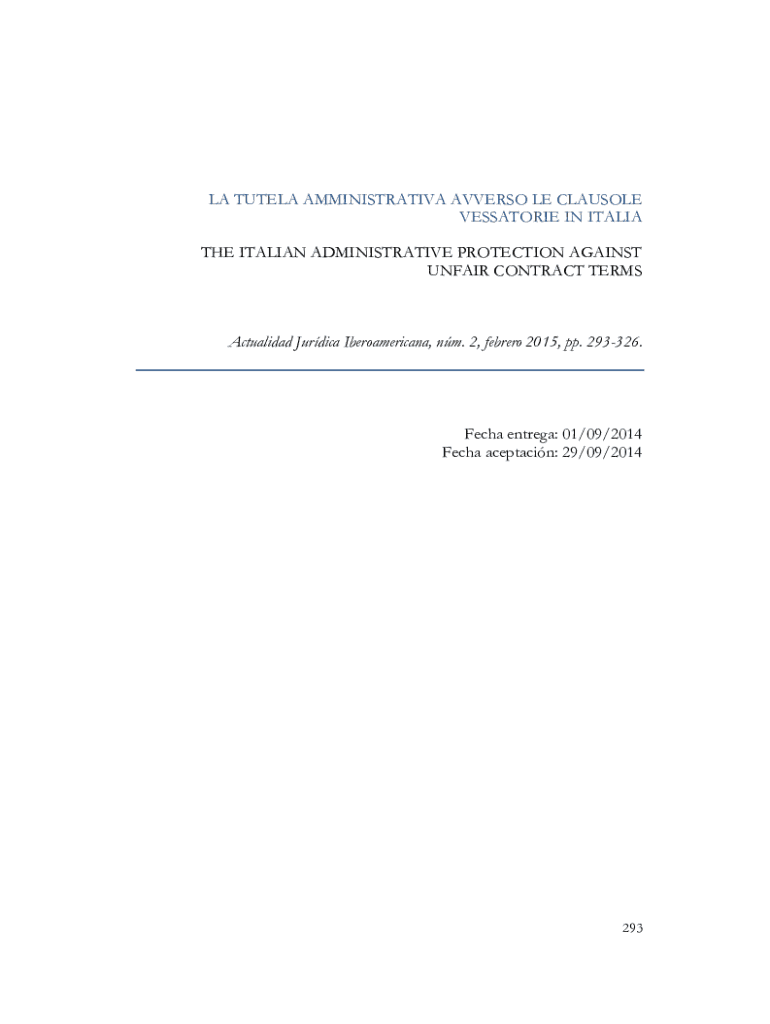 LA TUTELA AMMINISTRATIVA AVVERSO LE CLAUSOLE VESSATORIE IN ITALIA

THE ITALIAN ADMINISTRATIVE PROTECTION AGAINST UNFAIR CONTRACT TERMS

Actualidad Jurídica Iberoamericana, núm. 2, febrero 2015, pp. 293-326.

Fecha entrega: 01/09/2014
Fecha aceptación: 29/09/2014

293